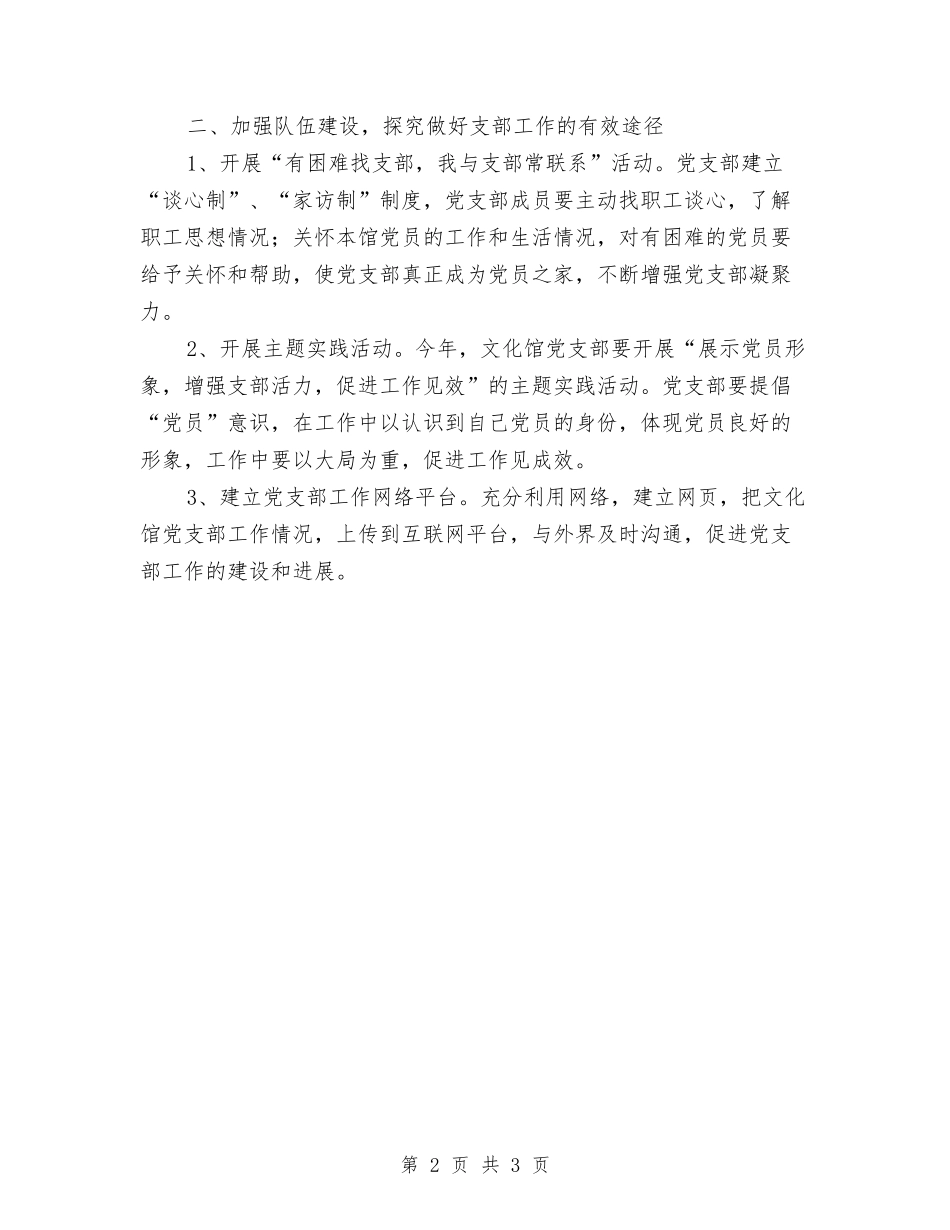 二、加强队伍建设，探究做好支部工作的有效途径

1、开展“有困难找支部，我与支部常联系”活动。党支部建立“谈心制”、“家访制”制度，党支部成员要主动找职工谈心，了解职工思想情况；关怀本馆党员的工作和生活情况，对有困难的党员要给予关怀和帮助，使党支部真正成为党员之家，不断增强党支部凝聚力。

2、开展主题实践活动。今年，文化馆党支部要开展“展示党员形象，增强支部活力，促进工作见效”的主题实践活动。党支部要提倡“党员”意识，在工作中以认识到自己党员的身份，体现党员良好的形象，工作中要以大局为重，促进工作见成效。

3、建立党支部工作网络平台。充分利用网络，建立网页，把文化馆党支部工作情况，上传到互联网平台，与外界及时沟通，促进党支部工作的建设和进展。

第 2 页 共 3 页